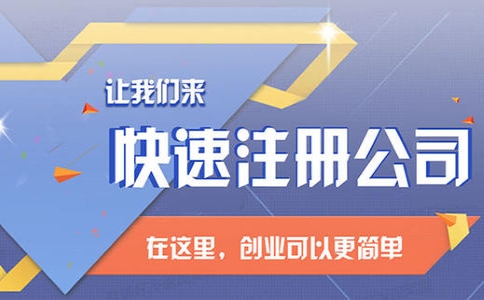 让我们来

快速注册公司

在这里，创业可以更简单